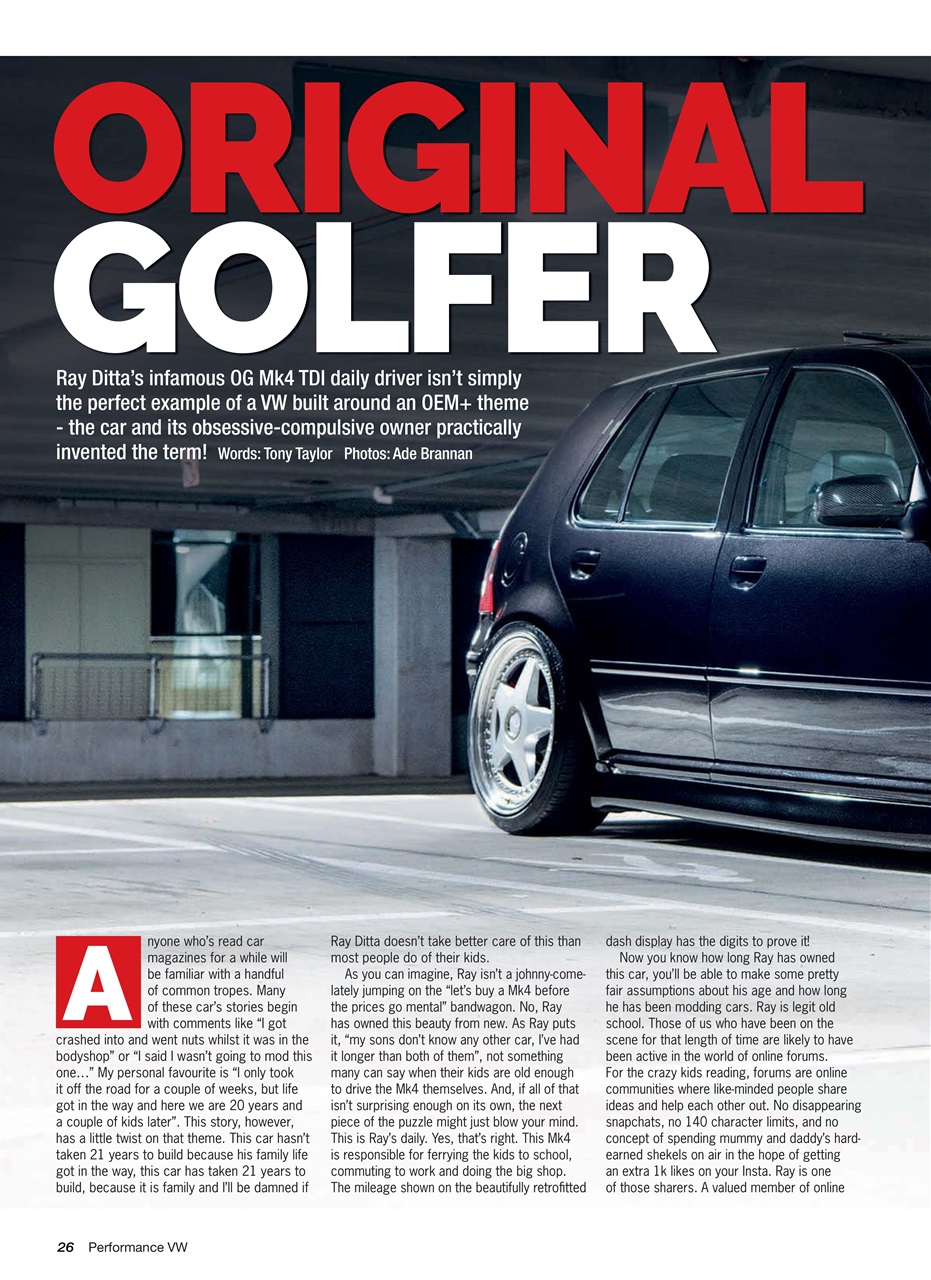 ORIGINAL GOLFER

Ray Ditta's infamous OG Mk4 TDI daily driver isn't simply the perfect example of a VW built around an OEM+ theme - the car and its obsessive-compulsive owner practically invented the term! Words: Tony Taylor Photos: Ade Brannan

Anyone who's read car magazines for a while will be familiar with a handful of common tropes. Many of these car's stories begin with comments like "I got crashed into and went nuts whilst it was in the bodyshop" or "I said I wasn't going to mod this one…" My personal favourite is "I only took it off the road for a couple of weeks, but life got in the way and here we are 20 years and a couple of kids later". This story, however, has a little twist on that theme. This car hasn't taken 21 years to build because his family life got in the way, this car has taken 21 years to build, because it is family and I'll be damned if Ray Ditta doesn't take better care of this than most people do of their kids.

As you can imagine, Ray isn't a johnny-come-lately jumping on the "let's buy a Mk4 before the prices go mental" bandwagon. No, Ray has owned this beauty from new. As Ray puts it, "my sons don't know any other car, I've had it longer than both of them", not something many can say when their kids are old enough to drive the Mk4 themselves. And, if all of that isn't surprising enough on its own, the next piece of the puzzle might just blow your mind. This is Ray's daily. Yes, that's right. This Mk4 is responsible for ferrying the kids to school, commuting to work and doing the big shop. The mileage shown on the beautifully retrofitted dash display has the digits to prove it!

Now you know how long Ray has owned this car, you'll be able to make some pretty fair assumptions about his age and how long he has been modding cars. Ray is legit old school. Those of us who have been on the scene for that length of time are likely to have been active in the world of online forums. For the crazy kids reading, forums are online communities where like-minded people share ideas and help each other out. No disappearing snapchats, no 140 character limits, and no concept of spending mummy and daddy's hard-earned shekels on air in the hope of getting an extra 1k likes on your Insta. Ray is one of those sharers. A valued member of online

26 Performance VW